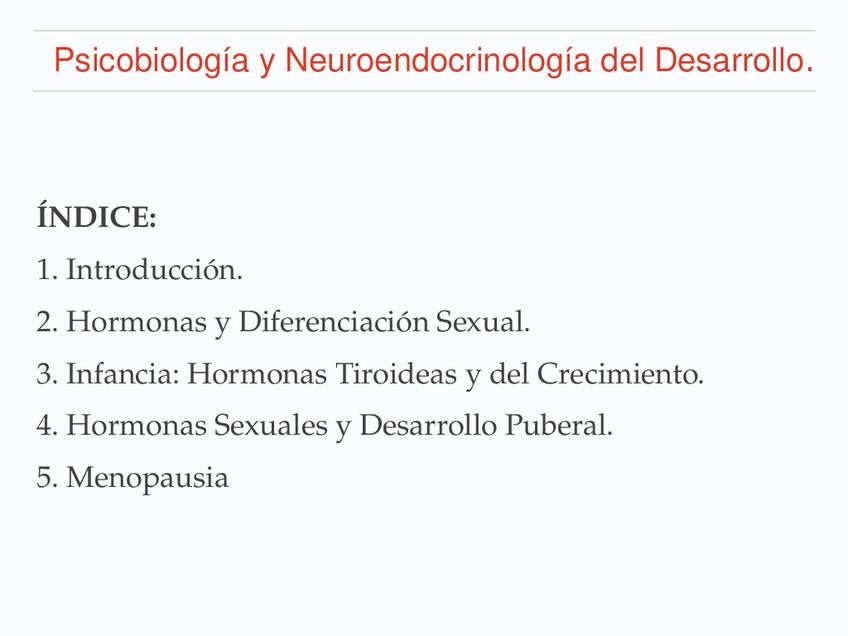 Psicobiología y Neuroendocrinología del Desarrollo.

ÍNDICE:

1. Introducción.

2. Hormonas y Diferenciación Sexual.

3. Infancia: Hormonas Tiroideas y del Crecimiento.

4. Hormonas Sexuales y Desarrollo Puberal.

5. Menopausia